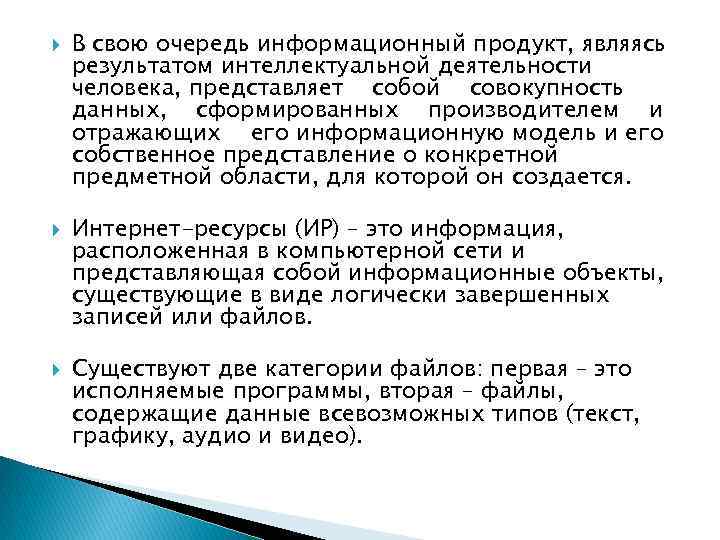 В свою очередь информационный продукт, являясь результатом интеллектуальной деятельности человека, представляет собой совокупность данных, сформированных производителем и отражающих его информационную модель и его собственное представление о конкретной предметной области, для которой он создается.

Интернет-ресурсы (ИР) – это информация, расположенная в компьютерной сети и представляющая собой информационные объекты, существующие в виде логически завершенных записей или файлов.

Существуют две категории файлов: первая – это исполняемые программы, вторая – файлы, содержащие данные всевозможных типов (текст, графику, аудио и видео).